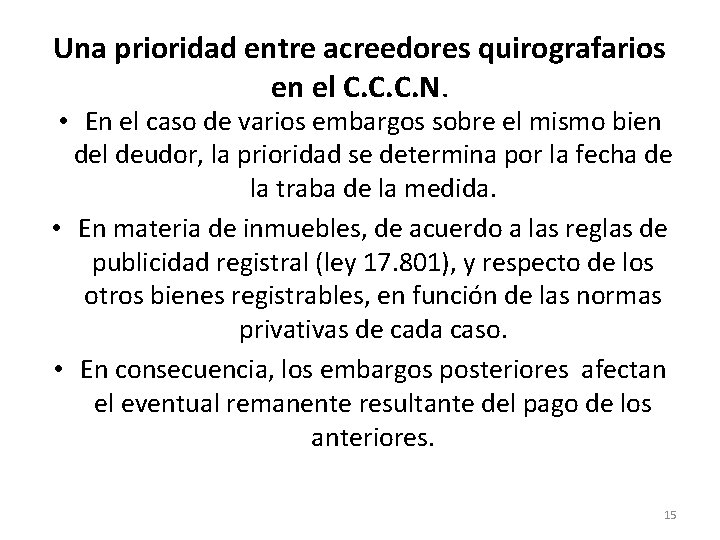 Una prioridad entre acreedores quirografarios en el C.C.C.N.

• En el caso de varios embargos sobre el mismo bien del deudor, la prioridad se determina por la fecha de la traba de la medida.

• En materia de inmuebles, de acuerdo a las reglas de publicidad registral (ley 17.801), y respecto de los otros bienes registrables, en función de las normas privativas de cada caso.

• En consecuencia, los embargos posteriores afectan el eventual remanente resultante del pago de los anteriores.

15